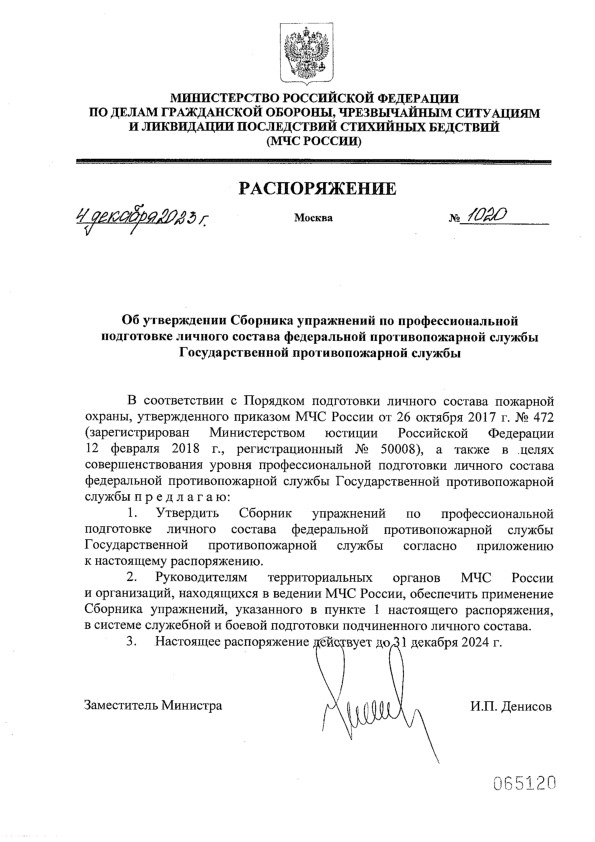 МИНИСТЕРСТВО РОССИЙСКОЙ ФЕДЕРАЦИИ
ПО ДЕЛАМ ГРАЖДАНСКОЙ ОБОРОНЫ, ЧРЕЗВЫЧАЙНЫМ СИТУАЦИЯМ
И ЛИКВИДАЦИИ ПОСЛЕДСТВИЙ СТИХИЙНЫХ БЕДСТВИЙ
(МЧС РОССИИ)

РАСПОРЯЖЕНИЕ

4 декабря 2023 г. Москва № 1020

Об утверждении Сборника упражнений по профессиональной подготовке личного состава федеральной противопожарной службы Государственной противопожарной службы

В соответствии с Порядком подготовки личного состава пожарной охраны, утвержденного приказом МЧС России от 26 октября 2017 г. № 472 (зарегистрирован Министерством юстиции Российской Федерации 12 февраля 2018 г., регистрационный № 50008), а также в целях совершенствования уровня профессиональной подготовки личного состава федеральной противопожарной службы Государственной противопожарной службы п р е д л а г а ю:

1. Утвердить Сборник упражнений по профессиональной подготовке личного состава федеральной противопожарной службы Государственной противопожарной службы согласно приложению к настоящему распоряжению.

2. Руководителям территориальных органов МЧС России и организаций, находящихся в ведении МЧС России, обеспечить применение Сборника упражнений, указанного в пункте 1 настоящего распоряжения, в системе служебной и боевой подготовки подчиненного личного состава.

3. Настоящее распоряжение действует до 31 декабря 2024 г.

Заместитель Министра И.П. Денисов

065120